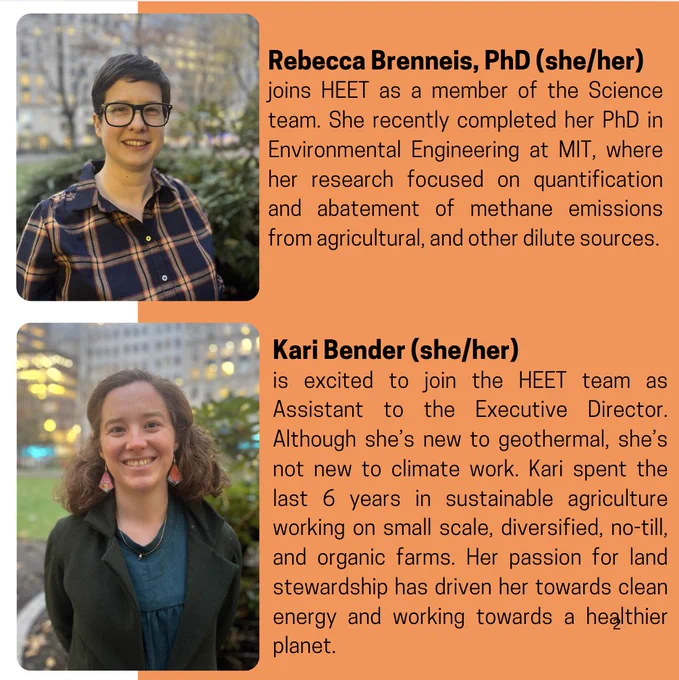 Rebecca Brenneis, PhD (she/her)
joins HEET as a member of the Science team. She recently completed her PhD in Environmental Engineering at MIT, where her research focused on quantification and abatement of methane emissions from agricultural, and other dilute sources.

Kari Bender (she/her)
is excited to join the HEET team as Assistant to the Executive Director. Although she's new to geothermal, she's not new to climate work. Kari spent the last 6 years in sustainable agriculture working on small scale, diversified, no-till, and organic farms. Her passion for land stewardship has driven her towards clean energy and working towards a healthier planet.

2